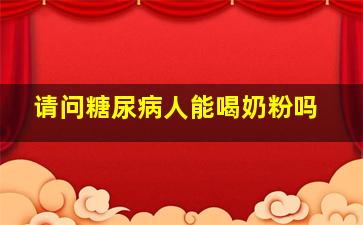 请问糖尿病人能喝奶粉吗